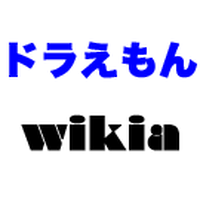 ドラえもん

wikia